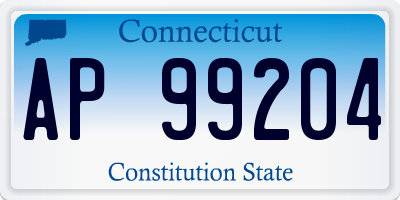 Connecticut

AP 99204

Constitution State